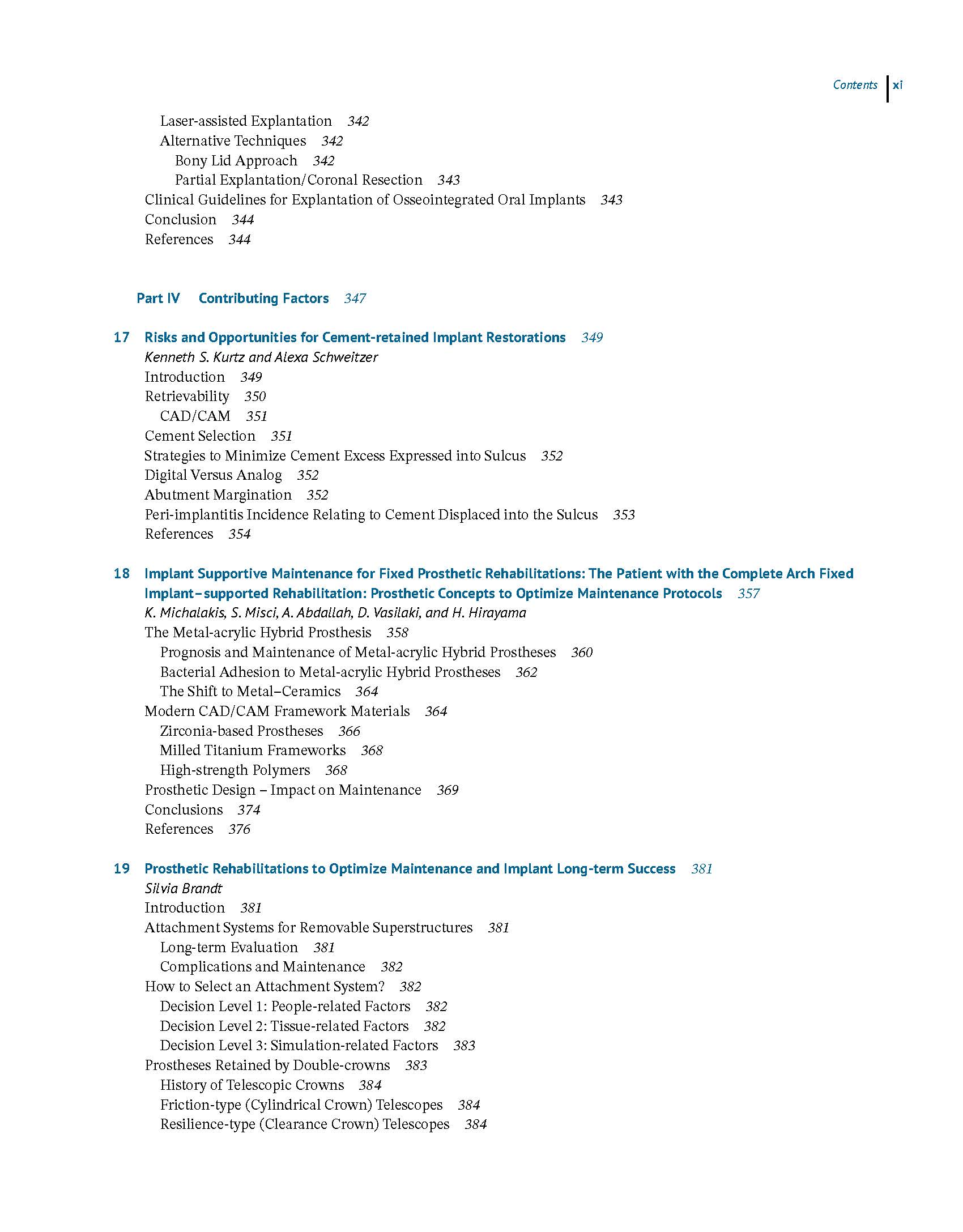 Contents xi

Laser-assisted Explantation 342
Alternative Techniques 342
Bony Lid Approach 342
Partial Explantation/Coronal Resection 343
Clinical Guidelines for Explantation of Osseointegrated Oral Implants 343
Conclusion 344
References 344

Part IV Contributing Factors 347

17 Risks and Opportunities for Cement-retained Implant Restorations 349
Kenneth S. Kurtz and Alexa Schweitzer
Introduction 349
Retrievability 350
CAD/CAM 351
Cement Selection 351
Strategies to Minimize Cement Excess Expressed into Sulcus 352
Digital Versus Analog 352
Abutment Margination 352
Peri-implantitis Incidence Relating to Cement Displaced into the Sulcus 353
References 354

18 Implant Supportive Maintenance for Fixed Prosthetic Rehabilitations: The Patient with the Complete Arch Fixed Implant–supported Rehabilitation: Prosthetic Concepts to Optimize Maintenance Protocols 357
K. Michalakis, S. Misci, A. Abdallah, D. Vasilaki, and H. Hirayama
The Metal-acrylic Hybrid Prosthesis 358
Prognosis and Maintenance of Metal-acrylic Hybrid Prostheses 360
Bacterial Adhesion to Metal-acrylic Hybrid Prostheses 362
The Shift to Metal–Ceramics 364
Modern CAD/CAM Framework Materials 364
Zirconia-based Prostheses 366
Milled Titanium Frameworks 368
High-strength Polymers 368
Prosthetic Design – Impact on Maintenance 369
Conclusions 374
References 376

19 Prosthetic Rehabilitations to Optimize Maintenance and Implant Long-term Success 381
Silvia Brandt
Introduction 381
Attachment Systems for Removable Superstructures 381
Long-term Evaluation 381
Complications and Maintenance 382
How to Select an Attachment System? 382
Decision Level 1: People-related Factors 382
Decision Level 2: Tissue-related Factors 382
Decision Level 3: Simulation-related Factors 383
Prostheses Retained by Double-crowns 383
History of Telescopic Crowns 384
Friction-type (Cylindrical Crown) Telescopes 384
Resilience-type (Clearance Crown) Telescopes 384